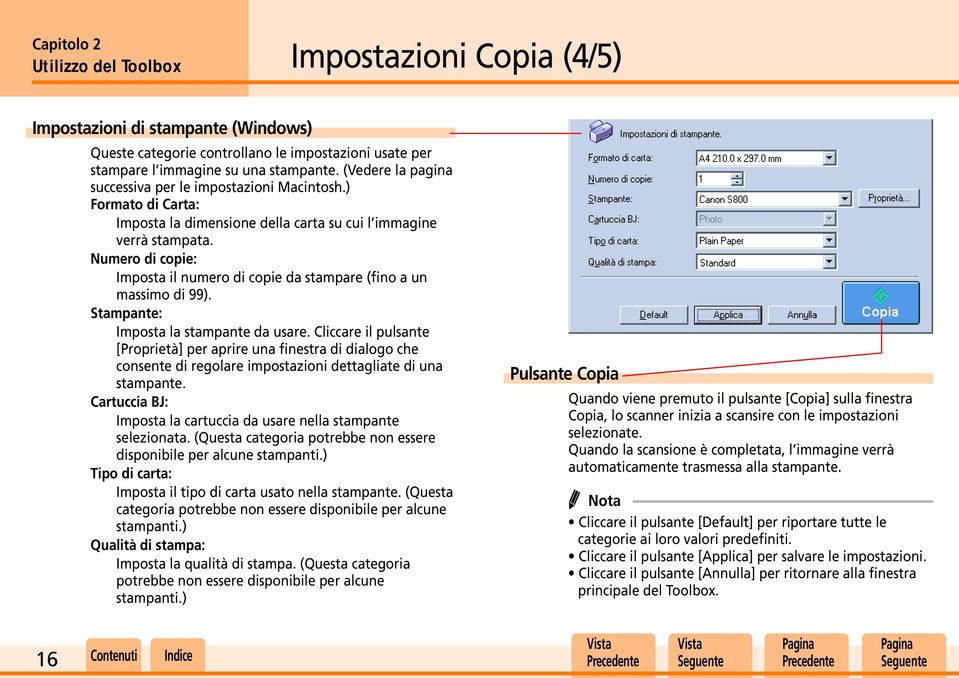 Capitolo 2
Utilizzo del Toolbox

Impostazioni Copia (4/5)

Impostazioni di stampante (Windows)

Queste categorie controllano le impostazioni usate per stampare l'immagine su una stampante. (Vedere la pagina successiva per le impostazioni Macintosh.)

Formato di Carta:
Imposta la dimensione della carta su cui l'immagine verrà stampata.

Numero di copie:
Imposta il numero di copie da stampare (fino a un massimo di 99).

Stampante:
Imposta la stampante da usare. Cliccare il pulsante [Proprietà] per aprire una finestra di dialogo che consente di regolare impostazioni dettagliate di una stampante.

Cartuccia BJ:
Imposta la cartuccia da usare nella stampante selezionata. (Questa categoria potrebbe non essere disponibile per alcune stampanti.)

Tipo di carta:
Imposta il tipo di carta usato nella stampante. (Questa categoria potrebbe non essere disponibile per alcune stampanti.)

Qualità di stampa:
Imposta la qualità di stampa. (Questa categoria potrebbe non essere disponibile per alcune stampanti.)

Impostazioni di stampante.
Formato di carta: A4 210.0 x 297.0 mm
Numero di copie: 1
Stampante: Canon S800
Proprietà...
Cartuccia BJ: Photo
Tipo di carta: Plain Paper
Qualità di stampa: Standard
Default
Applica
Annulla
Copia

Pulsante Copia

Quando viene premuto il pulsante [Copia] sulla finestra Copia, lo scanner inizia a scansire con le impostazioni selezionate.
Quando la scansione è completata, l'immagine verrà automaticamente trasmessa alla stampante.

Nota
• Cliccare il pulsante [Default] per riportare tutte le categorie ai loro valori predefiniti.
• Cliccare il pulsante [Applica] per salvare le impostazioni.
• Cliccare il pulsante [Annulla] per ritornare alla finestra principale del Toolbox.

16
Contenuti
Indice
Vista Precedente
Vista Seguente
Pagina Precedente
Pagina Seguente